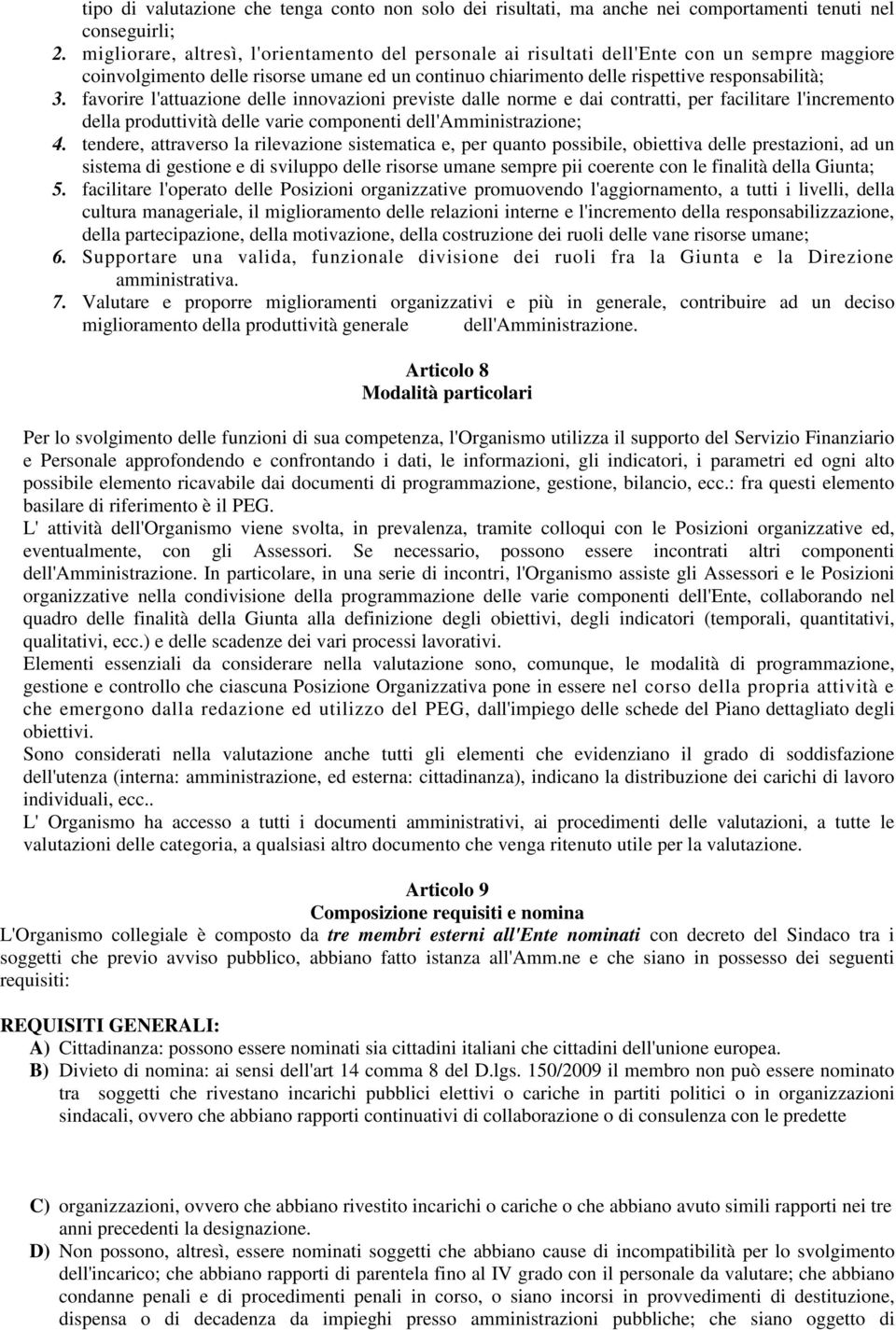 tipo di valutazione che tenga conto non solo dei risultati, ma anche nei comportamenti tenuti nel conseguirli;

2. migliorare, altresì, l'orientamento del personale ai risultati dell'Ente con un sempre maggiore coinvolgimento delle risorse umane ed un continuo chiarimento delle rispettive responsabilità;

3. favorire l'attuazione delle innovazioni previste dalle norme e dai contratti, per facilitare l'incremento della produttività delle varie componenti dell'Amministrazione;

4. tendere, attraverso la rilevazione sistematica e, per quanto possibile, obiettiva delle prestazioni, ad un sistema di gestione e di sviluppo delle risorse umane sempre pii coerente con le finalità della Giunta;

5. facilitare l'operato delle Posizioni organizzative promuovendo l'aggiornamento, a tutti i livelli, della cultura manageriale, il miglioramento delle relazioni interne e l'incremento della responsabilizzazione, della partecipazione, della motivazione, della costruzione dei ruoli delle vane risorse umane;

6. Supportare una valida, funzionale divisione dei ruoli fra la Giunta e la Direzione amministrativa.

7. Valutare e proporre miglioramenti organizzativi e più in generale, contribuire ad un deciso miglioramento della produttività generale dell'Amministrazione.

Articolo 8
Modalità particolari

Per lo svolgimento delle funzioni di sua competenza, l'Organismo utilizza il supporto del Servizio Finanziario e Personale approfondendo e confrontando i dati, le informazioni, gli indicatori, i parametri ed ogni alto possibile elemento ricavabile dai documenti di programmazione, gestione, bilancio, ecc.: fra questi elemento basilare di riferimento è il PEG.
L' attività dell'Organismo viene svolta, in prevalenza, tramite colloqui con le Posizioni organizzative ed, eventualmente, con gli Assessori. Se necessario, possono essere incontrati altri componenti dell'Amministrazione. In particolare, in una serie di incontri, l'Organismo assiste gli Assessori e le Posizioni organizzative nella condivisione della programmazione delle varie componenti dell'Ente, collaborando nel quadro delle finalità della Giunta alla definizione degli obiettivi, degli indicatori (temporali, quantitativi, qualitativi, ecc.) e delle scadenze dei vari processi lavorativi.
Elementi essenziali da considerare nella valutazione sono, comunque, le modalità di programmazione, gestione e controllo che ciascuna Posizione Organizzativa pone in essere nel corso della propria attività e che emergono dalla redazione ed utilizzo del PEG, dall'impiego delle schede del Piano dettagliato degli obiettivi.
Sono considerati nella valutazione anche tutti gli elementi che evidenziano il grado di soddisfazione dell'utenza (interna: amministrazione, ed esterna: cittadinanza), indicano la distribuzione dei carichi di lavoro individuali, ecc..
L' Organismo ha accesso a tutti i documenti amministrativi, ai procedimenti delle valutazioni, a tutte le valutazioni delle categoria, a qualsiasi altro documento che venga ritenuto utile per la valutazione.

Articolo 9
Composizione requisiti e nomina

L'Organismo collegiale è composto da tre membri esterni all'Ente nominati con decreto del Sindaco tra i soggetti che previo avviso pubblico, abbiano fatto istanza all'Amm.ne e che siano in possesso dei seguenti requisiti:

REQUISITI GENERALI:
A) Cittadinanza: possono essere nominati sia cittadini italiani che cittadini dell'unione europea.
B) Divieto di nomina: ai sensi dell'art 14 comma 8 del D.lgs. 150/2009 il membro non può essere nominato tra soggetti che rivestano incarichi pubblici elettivi o cariche in partiti politici o in organizzazioni sindacali, ovvero che abbiano rapporti continuativi di collaborazione o di consulenza con le predette

C) organizzazioni, ovvero che abbiano rivestito incarichi o cariche o che abbiano avuto simili rapporti nei tre anni precedenti la designazione.
D) Non possono, altresì, essere nominati soggetti che abbiano cause di incompatibilità per lo svolgimento dell'incarico; che abbiano rapporti di parentela fino al IV grado con il personale da valutare; che abbiano condanne penali e di procedimenti penali in corso, o siano incorsi in provvedimenti di destituzione, dispensa o di decadenza da impieghi presso amministrazioni pubbliche; che siano oggetto di